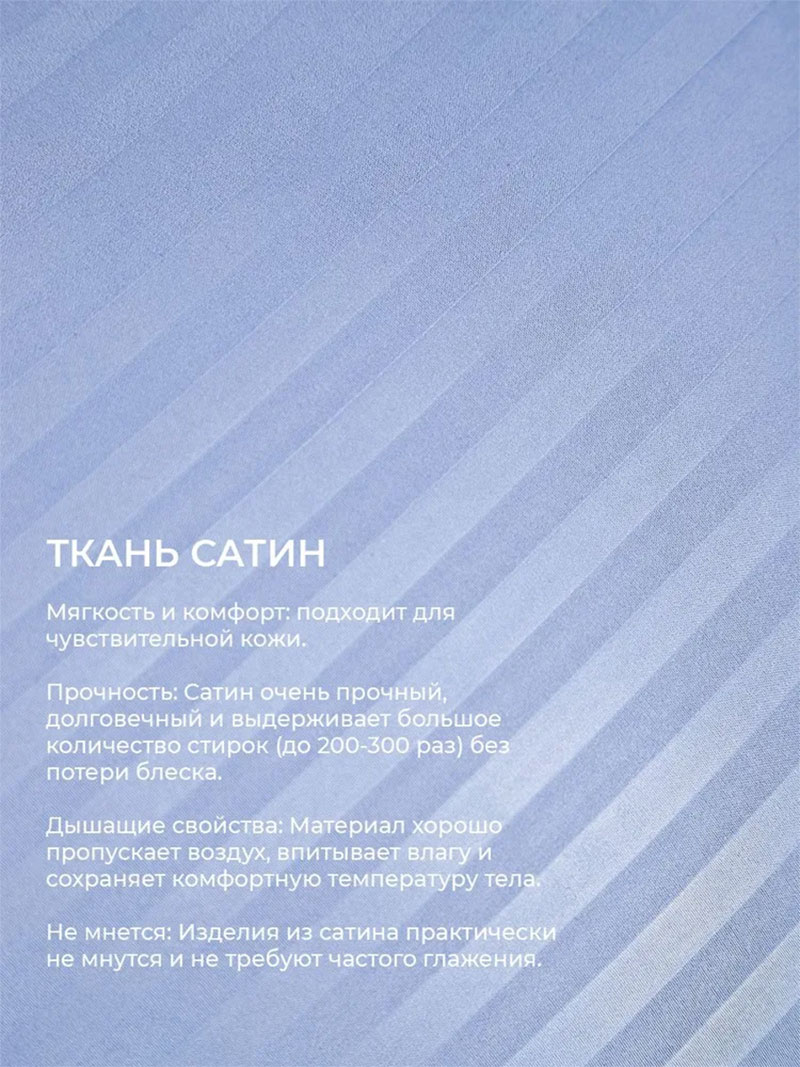 ТКАНЬ САТИН

Мягкость и комфорт: подходит для чувствительной кожи.

Прочность: Сатин очень прочный, долговечный и выдерживает большое количество стирок (до 200-300 раз) без потери блеска.

Дышащие свойства: Материал хорошо пропускает воздух, впитывает влагу и сохраняет комфортную температуру тела.

Не мнется: Изделия из сатина практически не мнутся и не требуют частого глажения.